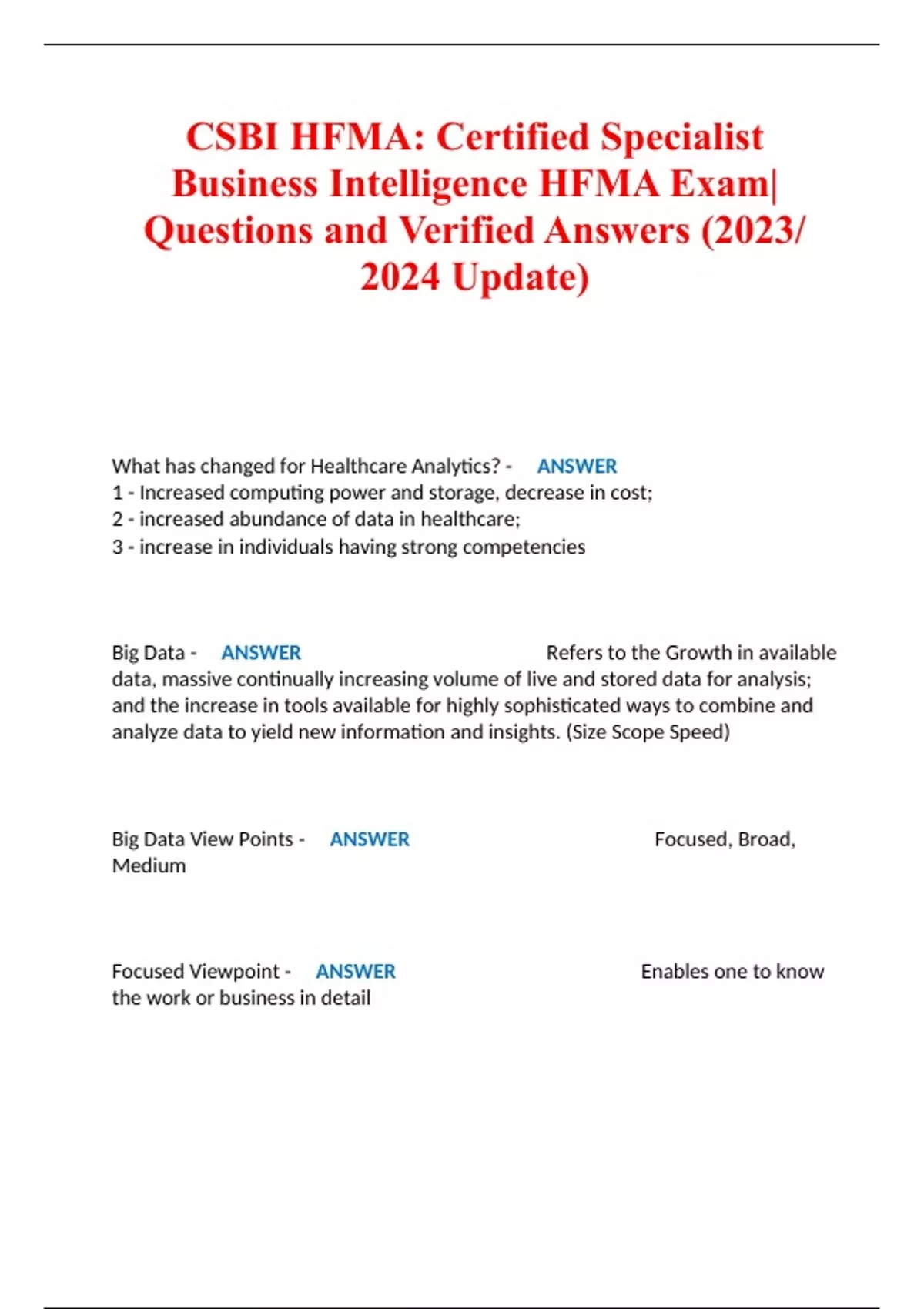 CSBI HFMA: Certified Specialist Business Intelligence HFMA Exam| Questions and Verified Answers (2023/ 2024 Update)

What has changed for Healthcare Analytics? - ANSWER
1 - Increased computing power and storage, decrease in cost;
2 - increased abundance of data in healthcare;
3 - increase in individuals having strong competencies

Big Data - ANSWER Refers to the Growth in available data, massive continually increasing volume of live and stored data for analysis; and the increase in tools available for highly sophisticated ways to combine and analyze data to yield new information and insights. (Size Scope Speed)

Big Data View Points - ANSWER Focused, Broad, Medium

Focused Viewpoint - ANSWER Enables one to know the work or business in detail